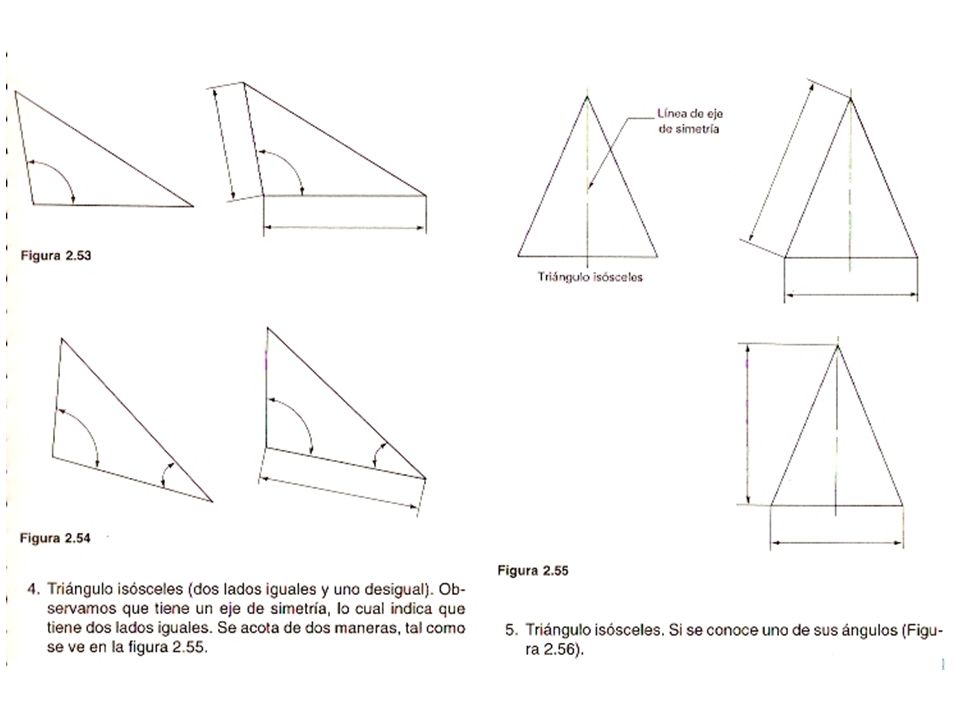 Figura 2.53

Figura 2.54

4. Triángulo isósceles (dos lados iguales y uno desigual). Observamos que tiene un eje de simetría, lo cual indica que tiene dos lados iguales. Se acota de dos maneras, tal como se ve en la figura 2.55.

Línea de eje de simetría

Triángulo isósceles

Figura 2.55

5. Triángulo isósceles. Si se conoce uno de sus ángulos (Figura 2.56).